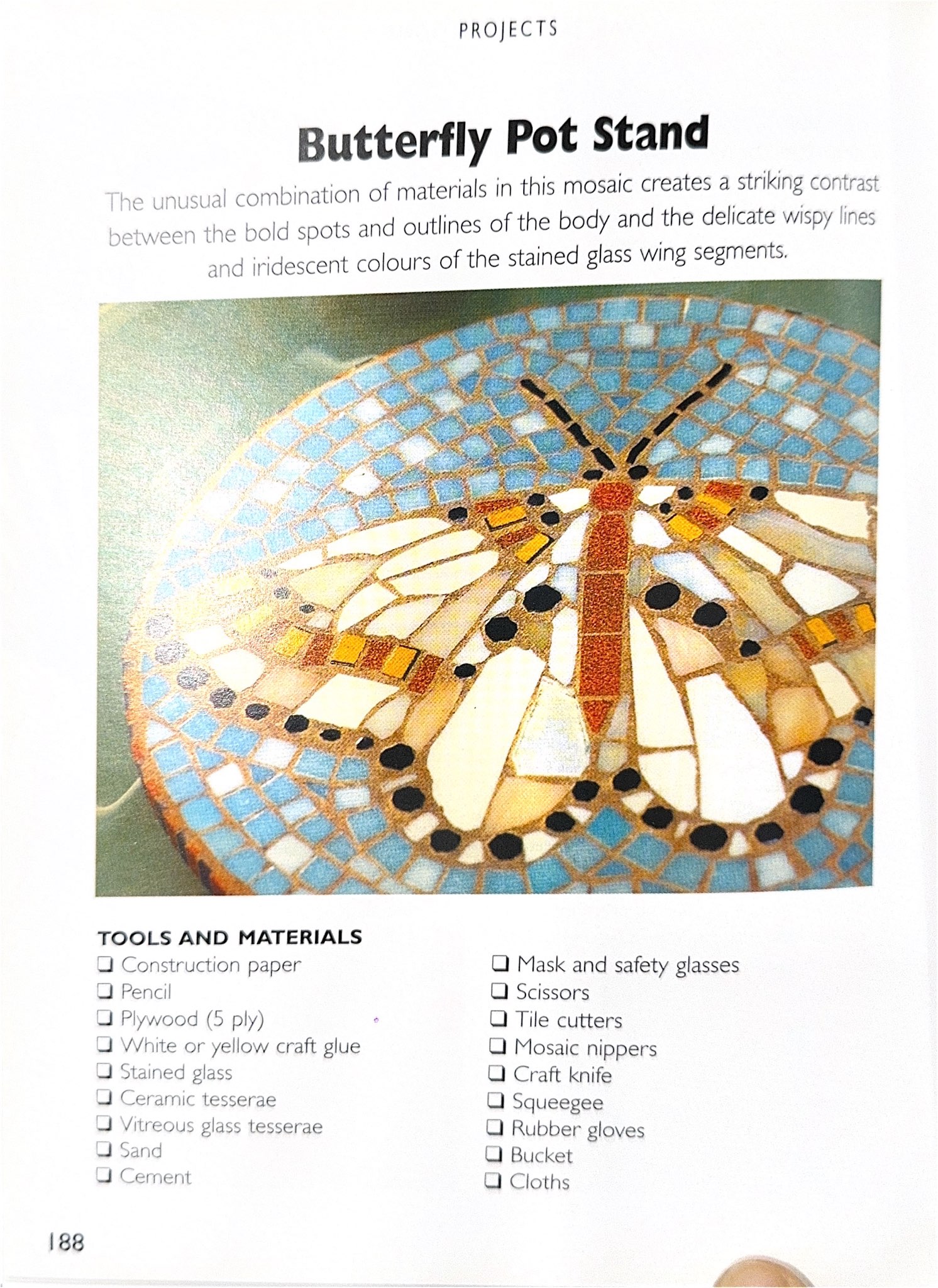 PROJECTS

Butterfly Pot Stand

The unusual combination of materials in this mosaic creates a striking contrast between the bold spots and outlines of the body and the delicate wispy lines and iridescent colours of the stained glass wing segments.

TOOLS AND MATERIALS
❑ Construction paper
❑ Pencil
❑ Plywood (5 ply)
❑ White or yellow craft glue
❑ Stained glass
❑ Ceramic tesserae
❑ Vitreous glass tesserae
❑ Sand
❑ Cement

❑ Mask and safety glasses
❑ Scissors
❑ Tile cutters
❑ Mosaic nippers
❑ Craft knife
❑ Squeegee
❑ Rubber gloves
❑ Bucket
❑ Cloths

188